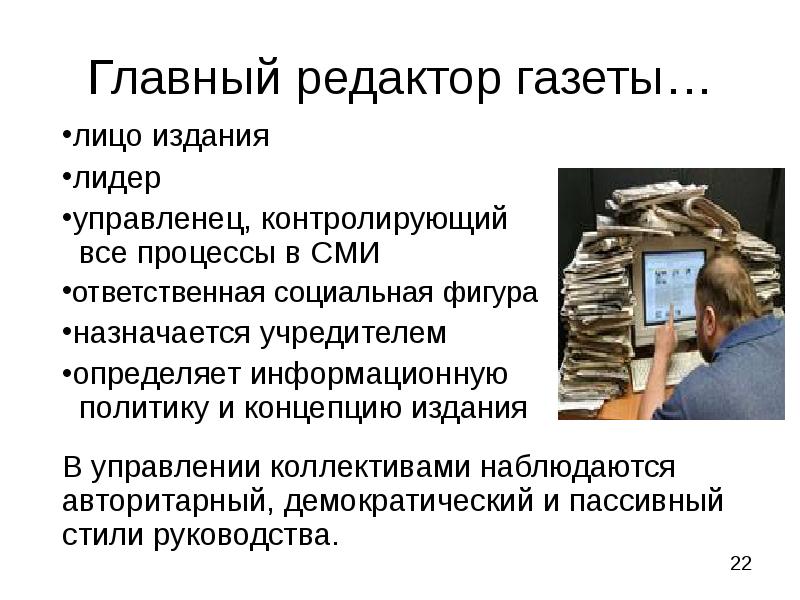 Главный редактор газеты…

•лицо издания

•лидер

•управленец, контролирующий все процессы в СМИ

•ответственная социальная фигура

•назначается учредителем

•определяет информационную политику и концепцию издания

В управлении коллективами наблюдаются авторитарный, демократический и пассивный стили руководства.

22